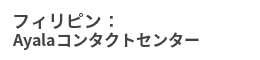 フィリピン：
Ayalaコンタクトセンター